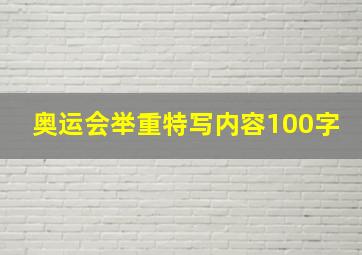 奥运会举重特写内容100字